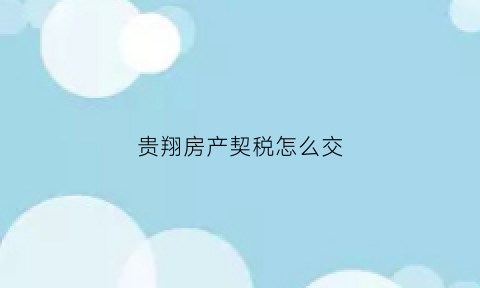 贵翔房产契税怎么交